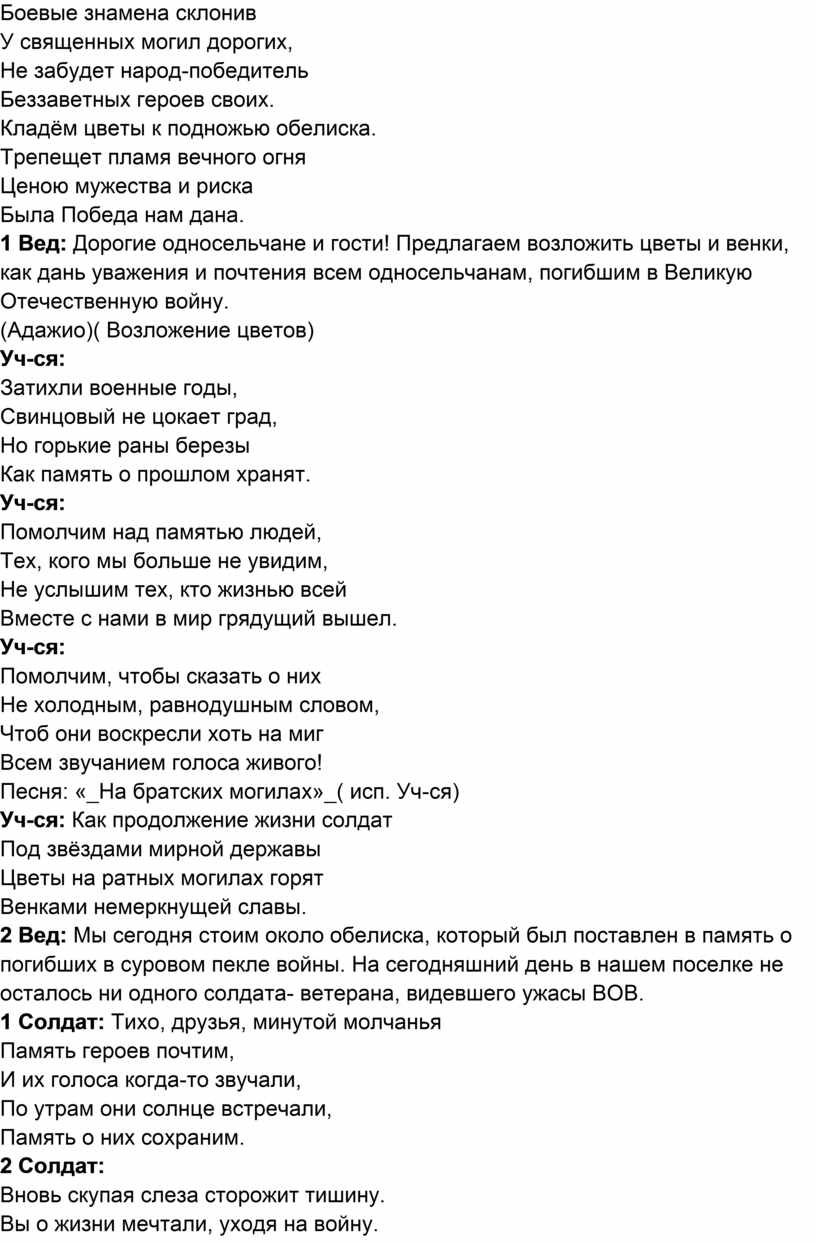 Боевые знамена склонив
У священных могил дорогих,
Не забудет народ-победитель
Беззаветных героев своих.
Кладём цветы к подножью обелиска.
Трепещет пламя вечного огня
Ценою мужества и риска
Была Победа нам дана.
**1 Вед:** Дорогие односельчане и гости! Предлагаем возложить цветы и венки, как дань уважения и почтения всем односельчанам, погибшим в Великую Отечественную войну.
(Адажио)( Возложение цветов)
**Уч-ся:**
Затихли военные годы,
Свинцовый не цокает град,
Но горькие раны березы
Как память о прошлом хранят.
**Уч-ся:**
Помолчим над памятью людей,
Тех, кого мы больше не увидим,
Не услышим тех, кто жизнью всей
Вместе с нами в мир грядущий вышел.
**Уч-ся:**
Помолчим, чтобы сказать о них
Не холодным, равнодушным словом,
Чтоб они воскресли хоть на миг
Всем звучанием голоса живого!
Песня: «_На братских могилах»_( исп. Уч-ся)
**Уч-ся:** Как продолжение жизни солдат
Под звёздами мирной державы
Цветы на ратных могилах горят
Венками немеркнущей славы.
**2 Вед:** Мы сегодня стоим около обелиска, который был поставлен в память о погибших в суровом пекле войны. На сегодняшний день в нашем поселке не осталось ни одного солдата- ветерана, видевшего ужасы ВОВ.
**1 Солдат:** Тихо, друзья, минутой молчанья
Память героев почтим,
И их голоса когда-то звучали,
По утрам они солнце встречали,
Память о них сохраним.
**2 Солдат:**
Вновь скупая слеза сторожит тишину.
Вы о жизни мечтали, уходя на войну.